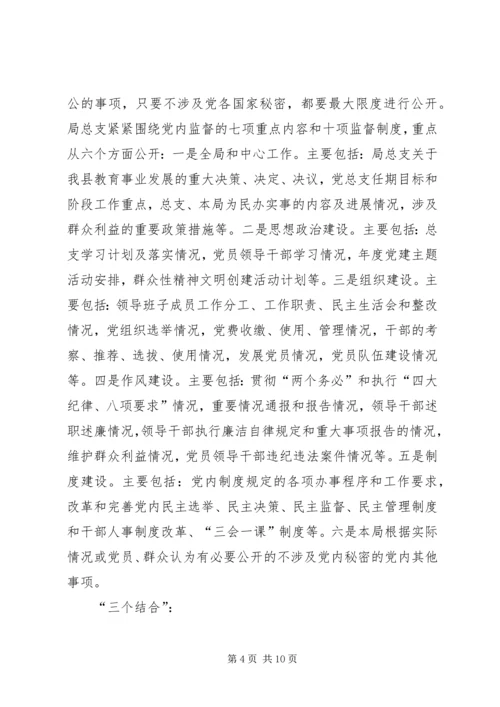 公的事项，只要不涉及党各国家秘密，都要最大限度进行公开。局总支紧紧围绕党内监督的七项重点内容和十项监督制度，重点从六个方面公开：一是全局和中心工作。主要包括：局总支关于我县教育事业发展的重大决策、决定、决议，党总支任期目标和阶段工作重点，总支、本局为民办实事的内容及进展情况，涉及群众利益的重要政策措施等。二是思想政治建设。主要包括：总支学习计划及落实情况，党员领导干部学习情况，年度党建主题活动安排，群众性精神文明创建活动计划等。三是组织建设。主要包括：领导班子成员工作分工、工作职责、民主生活会和整改情况，党组织选举情况，党费收缴、使用、管理情况，干部的考察、推荐、选拔、使用情况，发展党员情况，党员队伍建设情况等。四是作风建设。主要包括：贯彻“两个务必”和执行“四大纪律、八项要求”情况，重要情况通报和报告情况，领导干部述职述廉情况，领导干部执行廉洁自律规定和重大事项报告的情况，维护群众利益情况，党员领导干部违纪违法案件情况等。五是制度建设。主要包括：党内制度规定的各项办事程序和工作要求，改革和完善党内民主选举、民主决策、民主监督、民主管理制度和干部人事制度改革、“三会一课”制度等。六是本局根据实际情况或党员、群众认为有必要公开的不涉及党内秘密的党内其他事项。

“三个结合”：

第 4 页 共 10 页